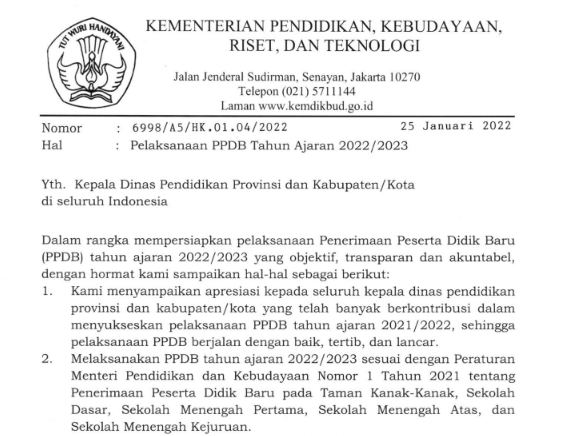 TUT WURI HANDAYANI

KEMENTERIAN PENDIDIKAN, KEBUDAYAAN, RISET, DAN TEKNOLOGI

Jalan Jenderal Sudirman, Senayan, Jakarta 10270
Telepon (021) 5711144
Laman www.kemdikbud.go.id

Nomor : 6998/A5/HK.01.04/2022 25 Januari 2022
Hal : Pelaksanaan PPDB Tahun Ajaran 2022/2023

Yth. Kepala Dinas Pendidikan Provinsi dan Kabupaten/Kota
di seluruh Indonesia

Dalam rangka mempersiapkan pelaksanaan Penerimaan Peserta Didik Baru (PPDB) tahun ajaran 2022/2023 yang objektif, transparan dan akuntabel, dengan hormat kami sampaikan hal-hal sebagai berikut:
1. Kami menyampaikan apresiasi kepada seluruh kepala dinas pendidikan provinsi dan kabupaten/kota yang telah banyak berkontribusi dalam menyukseskan pelaksanaan PPDB tahun ajaran 2021/2022, sehingga pelaksanaan PPDB berjalan dengan baik, tertib, dan lancar.
2. Melaksanakan PPDB tahun ajaran 2022/2023 sesuai dengan Peraturan Menteri Pendidikan dan Kebudayaan Nomor 1 Tahun 2021 tentang Penerimaan Peserta Didik Baru pada Taman Kanak-Kanak, Sekolah Dasar, Sekolah Menengah Pertama, Sekolah Menengah Atas, dan Sekolah Menengah Kejuruan.